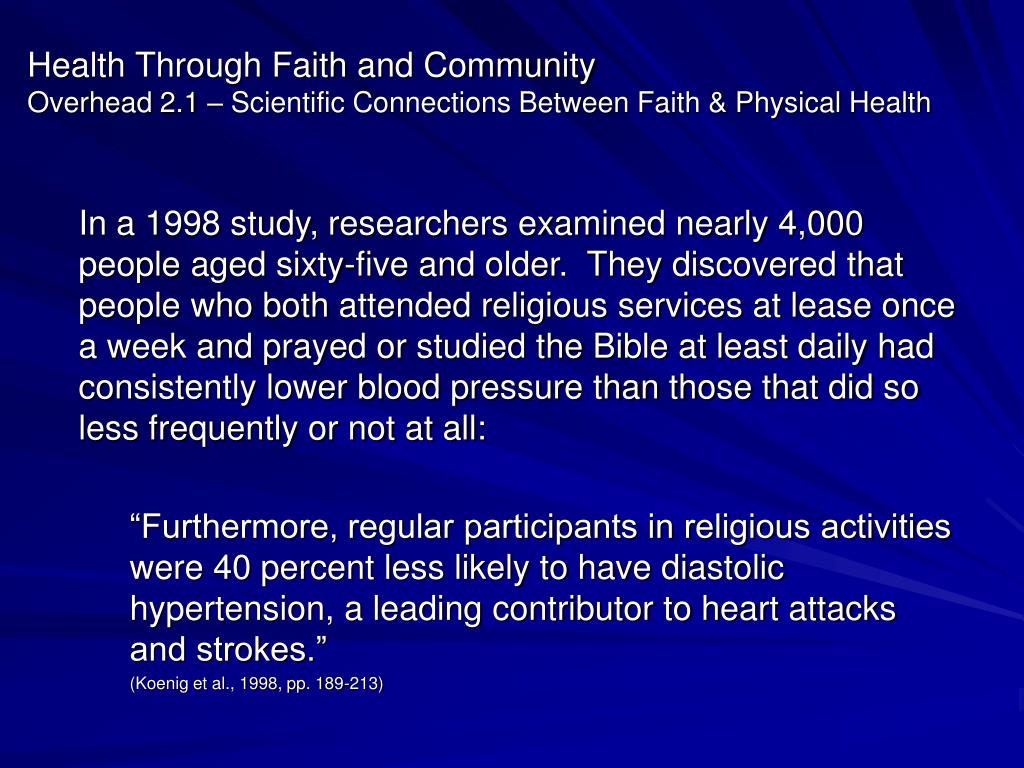 Health Through Faith and Community
Overhead 2.1 – Scientific Connections Between Faith & Physical Health

In a 1998 study, researchers examined nearly 4,000 people aged sixty-five and older. They discovered that people who both attended religious services at lease once a week and prayed or studied the Bible at least daily had consistently lower blood pressure than those that did so less frequently or not at all:

“Furthermore, regular participants in religious activities were 40 percent less likely to have diastolic hypertension, a leading contributor to heart attacks and strokes.”
(Koenig et al., 1998, pp. 189-213)